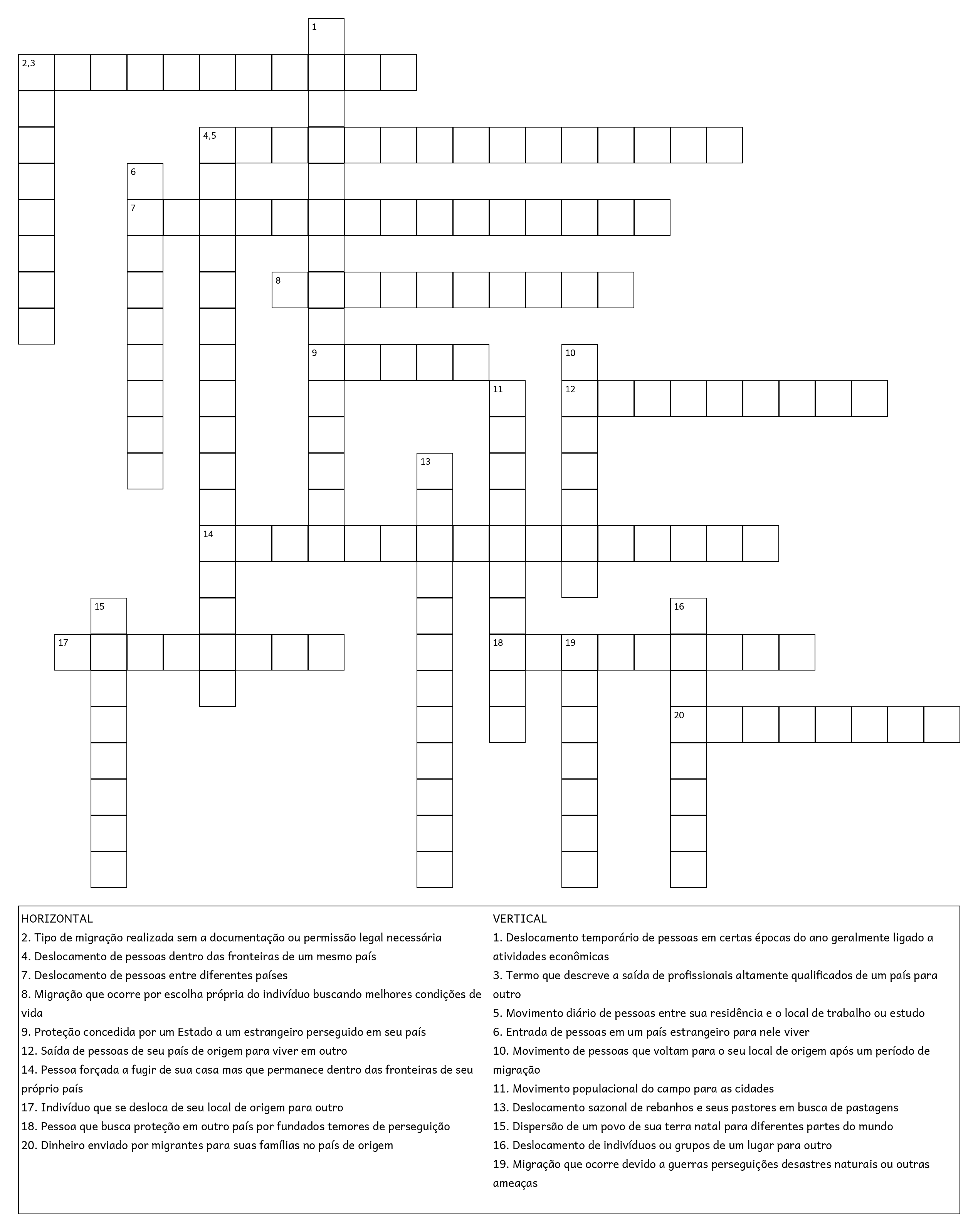 1
2,3
4,5
6
7
8
9
10
11
12
13
14
15
16
17
18
19
20

HORIZONTAL
2. Tipo de migração realizada sem a documentação ou permissão legal necessária
4. Deslocamento de pessoas dentro das fronteiras de um mesmo país
7. Deslocamento de pessoas entre diferentes países
8. Migração que ocorre por escolha própria do indivíduo buscando melhores condições de vida
9. Proteção concedida por um Estado a um estrangeiro perseguido em seu país
12. Saída de pessoas de seu país de origem para viver em outro
14. Pessoa forçada a fugir de sua casa mas que permanece dentro das fronteiras de seu próprio país
17. Indivíduo que se desloca de seu local de origem para outro
18. Pessoa que busca proteção em outro país por fundados temores de perseguição
20. Dinheiro enviado por migrantes para suas famílias no país de origem

VERTICAL
1. Deslocamento temporário de pessoas em certas épocas do ano geralmente ligado a atividades econômicas
3. Termo que descreve a saída de profissionais altamente qualificados de um país para outro
5. Movimento diário de pessoas entre sua residência e o local de trabalho ou estudo
6. Entrada de pessoas em um país estrangeiro para nele viver
10. Movimento de pessoas que voltam para o seu local de origem após um período de migração
11. Movimento populacional do campo para as cidades
13. Deslocamento sazonal de rebanhos e seus pastores em busca de pastagens
15. Dispersão de um povo de sua terra natal para diferentes partes do mundo
16. Deslocamento de indivíduos ou grupos de um lugar para outro
19. Migração que ocorre devido a guerras perseguições desastres naturais ou outras ameaças